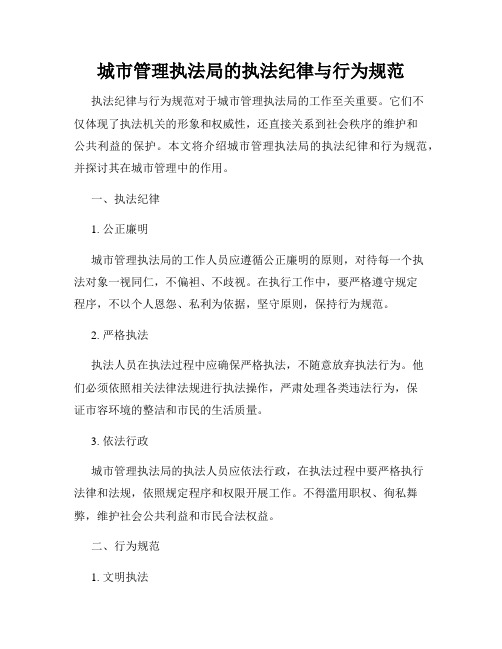 城市管理执法局的执法纪律与行为规范

执法纪律与行为规范对于城市管理执法局的工作至关重要。它们不仅体现了执法机关的形象和权威性，还直接关系到社会秩序的维护和公共利益的保护。本文将介绍城市管理执法局的执法纪律和行为规范，并探讨其在城市管理中的作用。

一、执法纪律

1. 公正廉明

城市管理执法局的工作人员应遵循公正廉明的原则，对待每一个执法对象一视同仁，不偏袒、不歧视。在执行工作中，要严格遵守规定程序，不以个人恩怨、私利为依据，坚守原则，保持行为规范。

2. 严格执法

执法人员在执法过程中应确保严格执法，不随意放弃执法行为。他们必须依照相关法律法规进行执法操作，严肃处理各类违法行为，保证市容环境的整洁和市民的生活质量。

3. 依法行政

城市管理执法局的执法人员应依法行政，在执法过程中要严格执行法律和法规，依照规定程序和权限开展工作。不得滥用职权、徇私舞弊，维护社会公共利益和市民合法权益。

二、行为规范

1. 文明执法